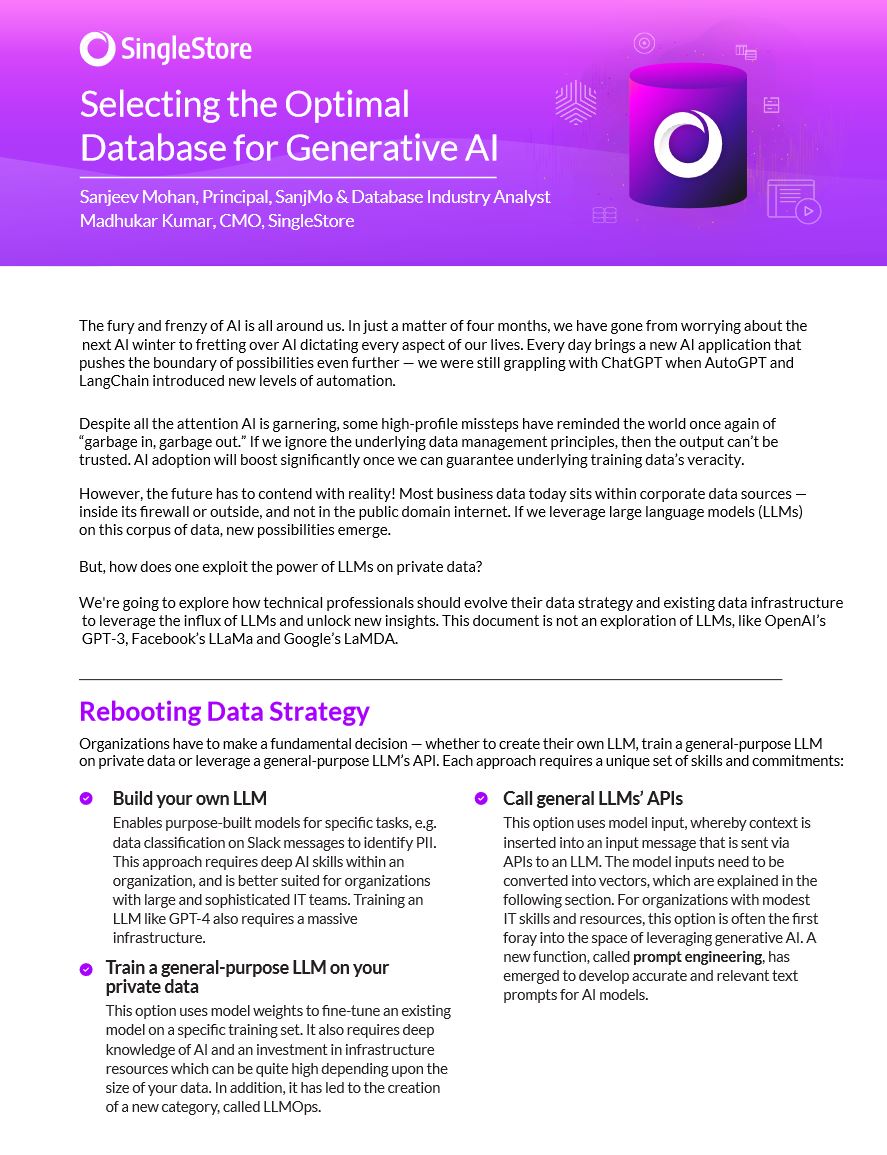 SingleStore

Selecting the Optimal Database for Generative AI

Sanjeev Mohan, Principal, SanjMo & Database Industry Analyst
Madhukar Kumar, CMO, SingleStore

The fury and frenzy of AI is all around us. In just a matter of four months, we have gone from worrying about the next AI winter to fretting over AI dictating every aspect of our lives. Every day brings a new AI application that pushes the boundary of possibilities even further — we were still grappling with ChatGPT when AutoGPT and LangChain introduced new levels of automation.

Despite all the attention AI is garnering, some high-profile missteps have reminded the world once again of "garbage in, garbage out." If we ignore the underlying data management principles, then the output can't be trusted. AI adoption will boost significantly once we can guarantee underlying training data's veracity.

However, the future has to contend with reality! Most business data today sits within corporate data sources — inside its firewall or outside, and not in the public domain internet. If we leverage large language models (LLMs) on this corpus of data, new possibilities emerge.

But, how does one exploit the power of LLMs on private data?

We're going to explore how technical professionals should evolve their data strategy and existing data infrastructure to leverage the influx of LLMs and unlock new insights. This document is not an exploration of LLMs, like OpenAI's GPT-3, Facebook's LLaMa and Google's LaMDA.

Rebooting Data Strategy

Organizations have to make a fundamental decision — whether to create their own LLM, train a general-purpose LLM on private data or leverage a general-purpose LLM's API. Each approach requires a unique set of skills and commitments:

Build your own LLM
Enables purpose-built models for specific tasks, e.g. data classification on Slack messages to identify PII. This approach requires deep AI skills within an organization, and is better suited for organizations with large and sophisticated IT teams. Training an LLM like GPT-4 also requires a massive infrastructure.

Train a general-purpose LLM on your private data
This option uses model weights to fine-tune an existing model on a specific training set. It also requires deep knowledge of AI and an investment in infrastructure resources which can be quite high depending upon the size of your data. In addition, it has led to the creation of a new category, called LLMOps.

Call general LLMs' APIs
This option uses model input, whereby context is inserted into an input message that is sent via APIs to an LLM. The model inputs need to be converted into vectors, which are explained in the following section. For organizations with modest IT skills and resources, this option is often the first foray into the space of leveraging generative AI. A new function, called prompt engineering, has emerged to develop accurate and relevant text prompts for AI models.